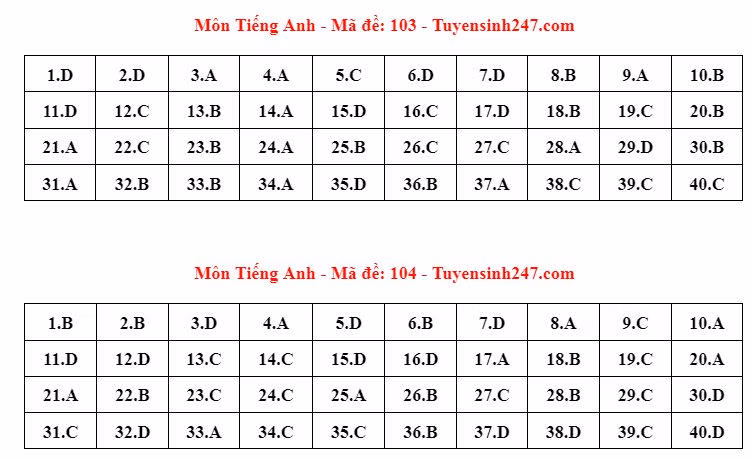 Môn Tiếng Anh - Mã đề: 103 - Tuyensinh247.com

| 1.D | 2.D | 3.A | 4.A | 5.C | 6.D | 7.D | 8.B | 9.A | 10.B |
|---|---|---|---|---|---|---|---|---|---|
| 11.D | 12.C | 13.B | 14.A | 15.D | 16.C | 17.D | 18.B | 19.C | 20.B |
| 21.A | 22.C | 23.B | 24.A | 25.B | 26.C | 27.C | 28.A | 29.D | 30.B |
| 31.A | 32.B | 33.B | 34.A | 35.D | 36.B | 37.A | 38.C | 39.C | 40.C |

Môn Tiếng Anh - Mã đề: 104 - Tuyensinh247.com

| 1.B | 2.B | 3.D | 4.A | 5.D | 6.B | 7.D | 8.A | 9.C | 10.A |
|---|---|---|---|---|---|---|---|---|---|
| 11.D | 12.D | 13.C | 14.C | 15.D | 16.D | 17.A | 18.B | 19.C | 20.A |
| 21.A | 22.B | 23.C | 24.C | 25.A | 26.B | 27.C | 28.B | 29.C | 30.D |
| 31.C | 32.D | 33.A | 34.C | 35.C | 36.B | 37.D | 38.D | 39.C | 40.D |